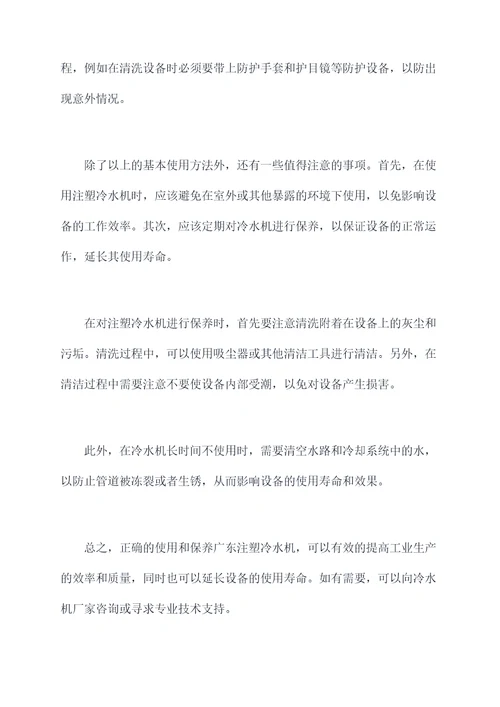 程，例如在清洗设备时必须要带上防护手套和护目镜等防护设备，以防出现意外情况。

除了以上的基本使用方法外，还有一些值得注意的事项。首先，在使用注塑冷水机时，应该避免在室外或其他暴露的环境下使用，以免影响设备的工作效率。其次，应该定期对冷水机进行保养，以保证设备的正常运作，延长其使用寿命。

在对注塑冷水机进行保养时，首先要注意清洗附着在设备上的灰尘和污垢。清洗过程中，可以使用吸尘器或其他清洁工具进行清洁。另外，在清洁过程中需要注意不要使设备内部受潮，以免对设备产生损害。

此外，在冷水机长时间不使用时，需要清空水路和冷却系统中的水，以防止管道被冻裂或者生锈，从而影响设备的使用寿命和效果。

总之，正确的使用和保养广东注塑冷水机，可以有效的提高工业生产的效率和质量，同时也可以延长设备的使用寿命。如有需要，可以向冷水机厂家咨询或寻求专业技术支持。